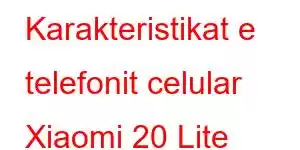 Karakteristikat e telefonit celular Xiaomi 20 Lite